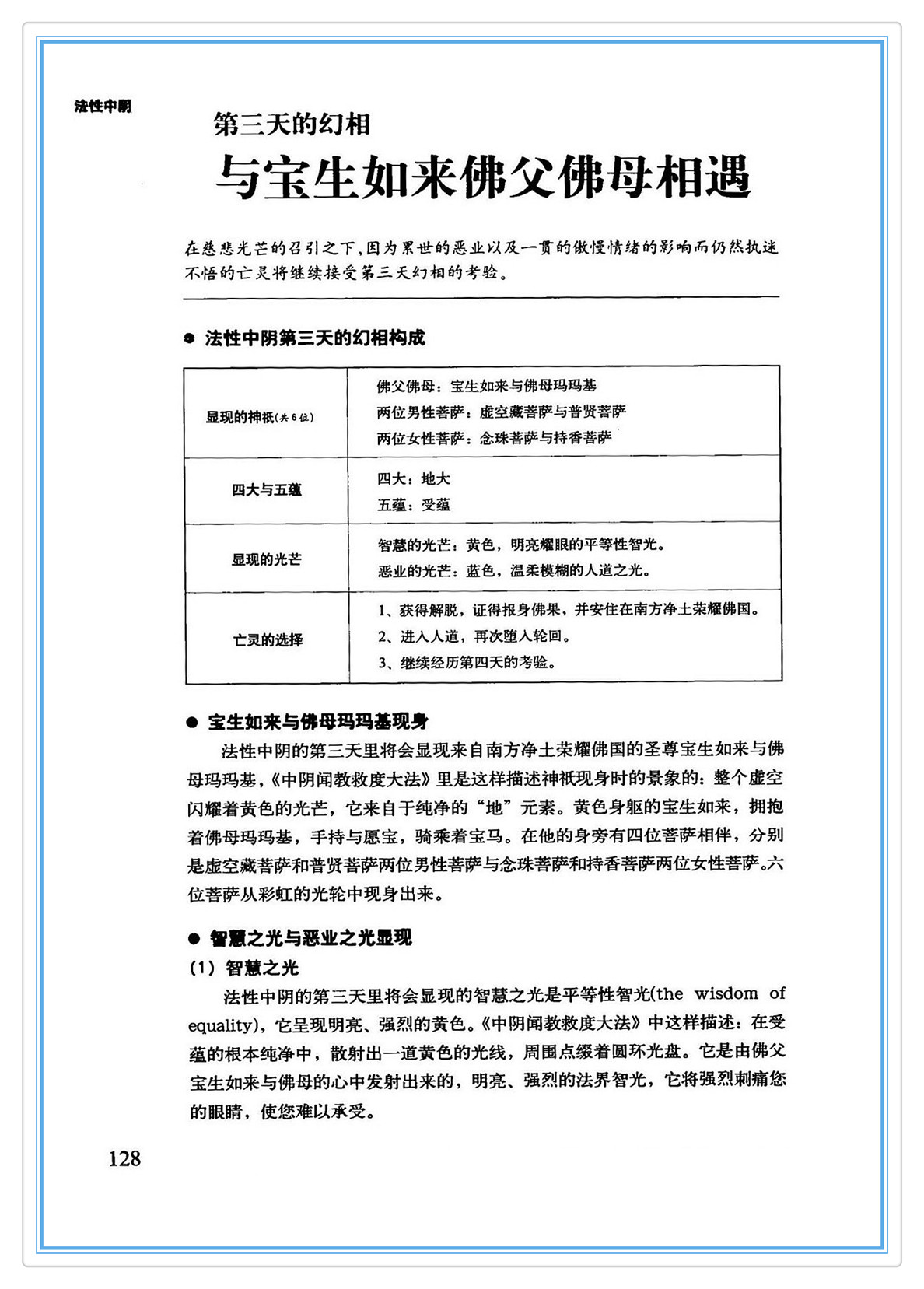 法性中阴

第三天的幻相

与宝生如来佛父佛母相遇

在慈悲光芒的召引之下，因为累世的恶业以及一贯的傲慢情绪的影响而仍然执迷不悟的亡灵将继续接受第三天幻相的考验。

● 法性中阴第三天的幻相构成

| 显现的神祇(共6位) | 佛父佛母：宝生如来与佛母玛玛基<br>两位男性菩萨：虚空藏菩萨与普贤菩萨<br>两位女性菩萨：念珠菩萨与持香菩萨 |
|---|---|
| 四大与五蕴 | 四大：地大<br>五蕴：受蕴 |
| 显现的光芒 | 智慧的光芒：黄色，明亮耀眼的平等性智光。<br>恶业的光芒：蓝色，温柔模糊的人道之光。 |
| 亡灵的选择 | 1、获得解脱，证得报身佛果，并安住在南方净土荣耀佛国。<br>2、进入人道，再次堕入轮回。<br>3、继续经历第四天的考验。 |

● 宝生如来与佛母玛玛基现身

法性中阴的第三天里将会显现来自南方净土荣耀佛国的圣尊宝生如来与佛母玛玛基，《中阴闻教救度大法》里是这样描述神祇现身时的景象的：整个虚空闪耀着黄色的光芒，它来自于纯净的“地”元素。黄色身躯的宝生如来，拥抱着佛母玛玛基，手持与愿宝，骑乘着宝马。在他的身旁有四位菩萨相伴，分别是虚空藏菩萨和普贤菩萨两位男性菩萨与念珠菩萨和持香菩萨两位女性菩萨。六位菩萨从彩虹的光轮中现身出来。

● 智慧之光与恶业之光显现

（1）智慧之光

法性中阴的第三天里将会显现的智慧之光是平等性智光(the wisdom of equality)，它呈现明亮、强烈的黄色。《中阴闻教救度大法》中这样描述：在受蕴的根本纯净中，散射出一道黄色的光线，周围点缀着圆环光盘。它是由佛父宝生如来与佛母的心中发射出来的，明亮、强烈的法界智光，它将强烈刺痛您的眼睛，使您难以承受。

128